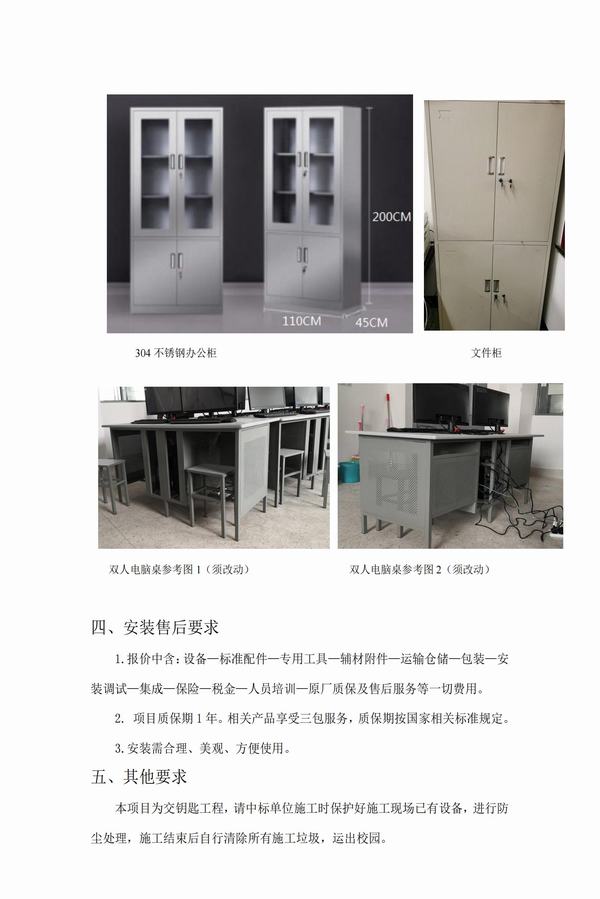 200CM

110CM

45CM

304不锈钢办公柜

文件柜

双人电脑桌参考图1（须改动）

双人电脑桌参考图2（须改动）

四、安装售后要求

1.报价中含：设备—标准配件—专用工具—辅材附件—运输仓储—包装—安装调试—集成—保险—税金—人员培训—原厂质保及售后服务等一切费用。

2. 项目质保期1年。相关产品享受三包服务，质保期按国家相关标准规定。

3.安装需合理、美观、方便使用。

五、其他要求

本项目为交钥匙工程，请中标单位施工时保护好施工现场已有设备，进行防尘处理，施工结束后自行清除所有施工垃圾，运出校园。